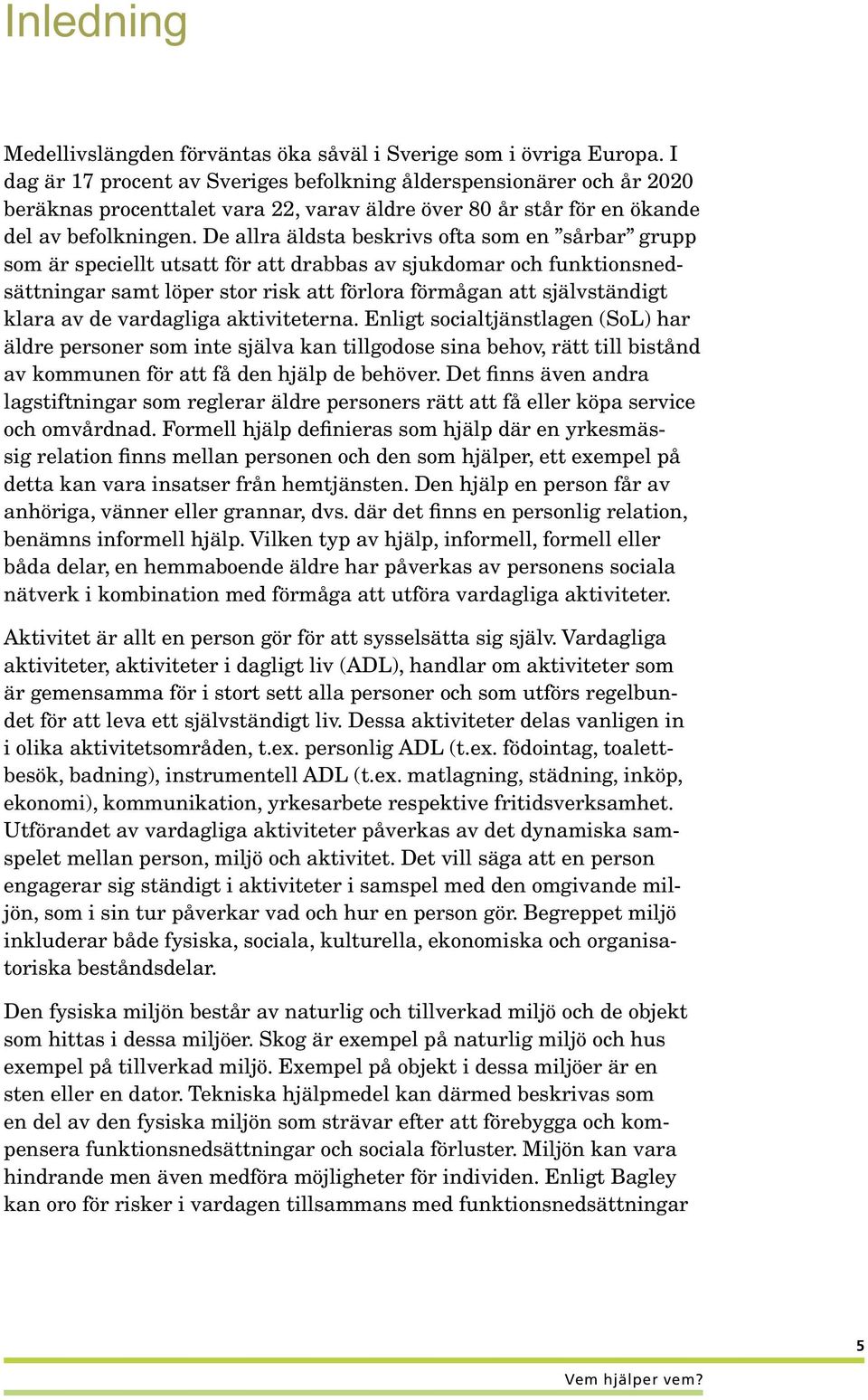 Inledning

Medellivslängden förväntas öka såväl i Sverige som i övriga Europa. I dag är 17 procent av Sveriges befolkning ålderspensionärer och år 2020 beräknas procenttalet vara 22, varav äldre över 80 år står för en ökande del av befolkningen. De allra äldsta beskrivs ofta som en ”sårbar” grupp som är speciellt utsatt för att drabbas av sjukdomar och funktionsnedsättningar samt löper stor risk att förlora förmågan att självständigt klara av de vardagliga aktiviteterna. Enligt socialtjänstlagen (SoL) har äldre personer som inte själva kan tillgodose sina behov, rätt till bistånd av kommunen för att få den hjälp de behöver. Det finns även andra lagstiftningar som reglerar äldre personers rätt att få eller köpa service och omvårdnad. Formell hjälp definieras som hjälp där en yrkesmässig relation finns mellan personen och den som hjälper, ett exempel på detta kan vara insatser från hemtjänsten. Den hjälp en person får av anhöriga, vänner eller grannar, dvs. där det finns en personlig relation, benämns informell hjälp. Vilken typ av hjälp, informell, formell eller båda delar, en hemmaboende äldre har påverkas av personens sociala nätverk i kombination med förmåga att utföra vardagliga aktiviteter.

Aktivitet är allt en person gör för att sysselsätta sig själv. Vardagliga aktiviteter, aktiviteter i dagligt liv (ADL), handlar om aktiviteter som är gemensamma för i stort sett alla personer och som utförs regelbundet för att leva ett självständigt liv. Dessa aktiviteter delas vanligen in i olika aktivitetsområden, t.ex. personlig ADL (t.ex. födointag, toalettbesök, badning), instrumentell ADL (t.ex. matlagning, städning, inköp, ekonomi), kommunikation, yrkesarbete respektive fritidsverksamhet. Utförandet av vardagliga aktiviteter påverkas av det dynamiska samspelet mellan person, miljö och aktivitet. Det vill säga att en person engagerar sig ständigt i aktiviteter i samspel med den omgivande miljön, som i sin tur påverkar vad och hur en person gör. Begreppet miljö inkluderar både fysiska, sociala, kulturella, ekonomiska och organisatoriska beståndsdelar.

Den fysiska miljön består av naturlig och tillverkad miljö och de objekt som hittas i dessa miljöer. Skog är exempel på naturlig miljö och hus exempel på tillverkad miljö. Exempel på objekt i dessa miljöer är en sten eller en dator. Tekniska hjälpmedel kan därmed beskrivas som en del av den fysiska miljön som strävar efter att förebygga och kompensera funktionsnedsättningar och sociala förluster. Miljön kan vara hindrande men även medföra möjligheter för individen. Enligt Bagley kan oro för risker i vardagen tillsammans med funktionsnedsättningar

5

Vem hjälper vem?